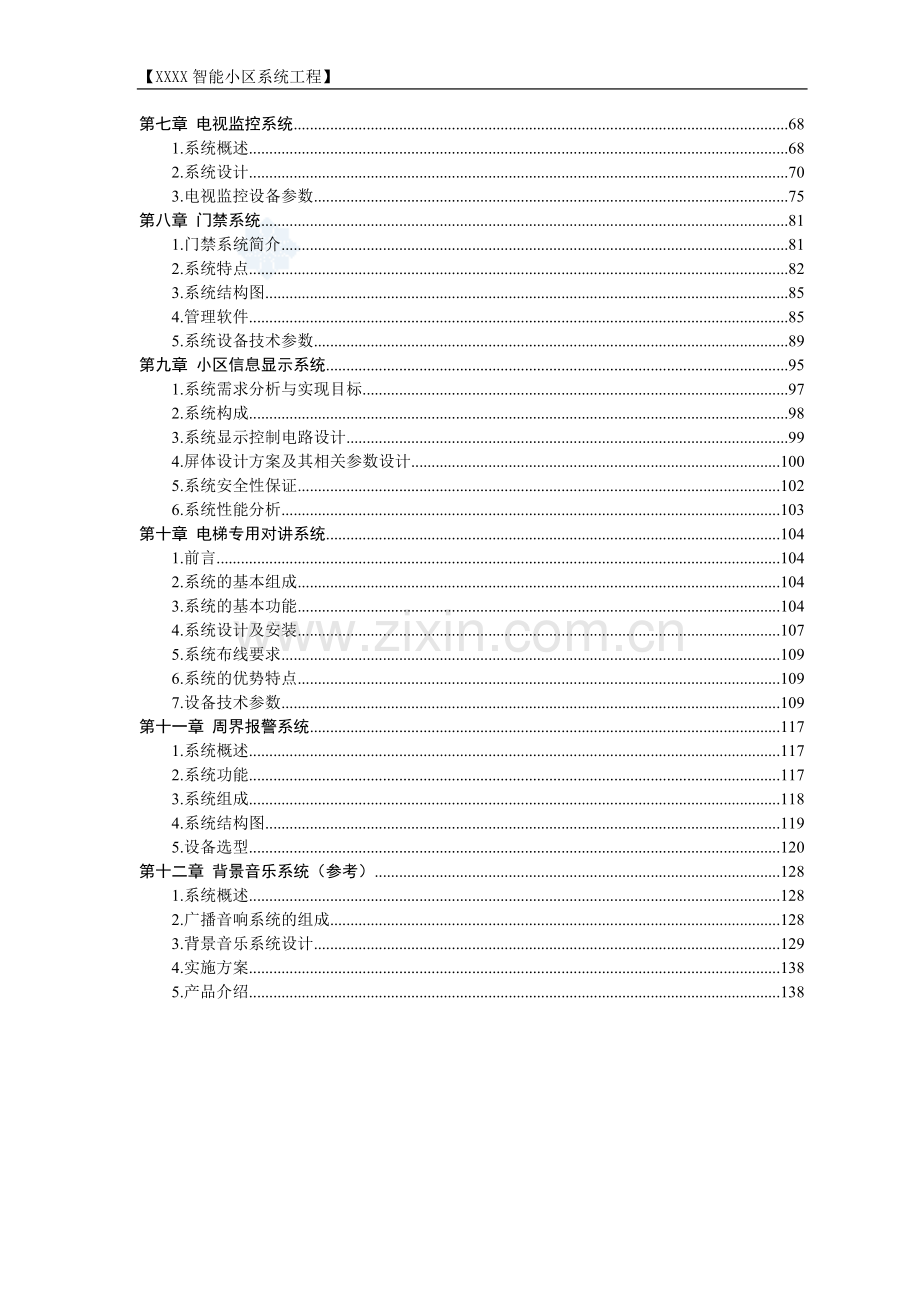 【XXXX智能小区系统工程】

第七章 电视监控系统 68
1.系统概述 68
2.系统设计 70
3.电视监控设备参数 75
第八章 门禁系统 81
1.门禁系统简介 81
2.系统特点 82
3.系统结构图 85
4.管理软件 85
5.系统设备技术参数 89
第九章 小区信息显示系统 95
1.系统需求分析与实现目标 97
2.系统构成 98
3.系统显示控制电路设计 99
4.屏体设计方案及其相关参数设计 100
5.系统安全性保证 102
6.系统性能分析 103
第十章 电梯专用对讲系统 104
1.前言 104
2.系统的基本组成 104
3.系统的基本功能 104
4.系统设计及安装 107
5.系统布线要求 109
6.系统的优势特点 109
7.设备技术参数 109
第十一章 周界报警系统 117
1.系统概述 117
2.系统功能 117
3.系统组成 118
4.系统结构图 119
5.设备选型 120
第十二章 背景音乐系统（参考） 128
1.系统概述 128
2.广播音响系统的组成 128
3.背景音乐系统设计 129
4.实施方案 138
5.产品介绍 138

www.zixin.com.cn